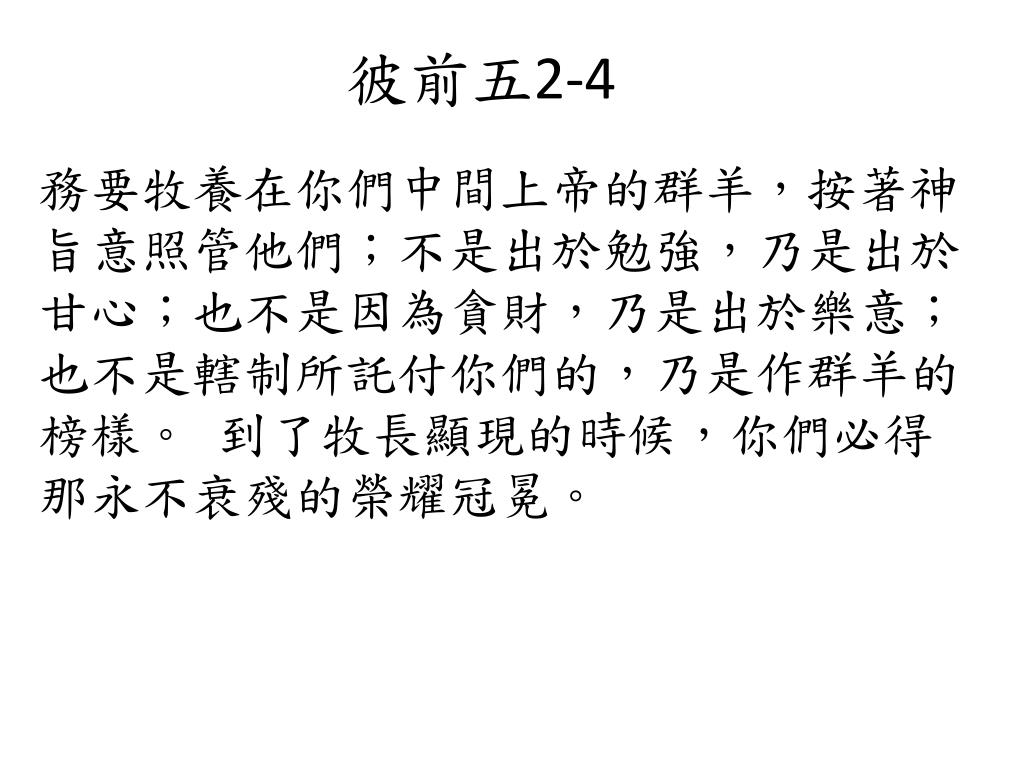 彼前五2-4

務要牧養在你們中間上帝的群羊，按著神旨意照管他們；不是出於勉強，乃是出於甘心；也不是因為貪財，乃是出於樂意；也不是轄制所託付你們的，乃是作群羊的榜樣。 到了牧長顯現的時候，你們必得那永不衰殘的榮耀冠冕。